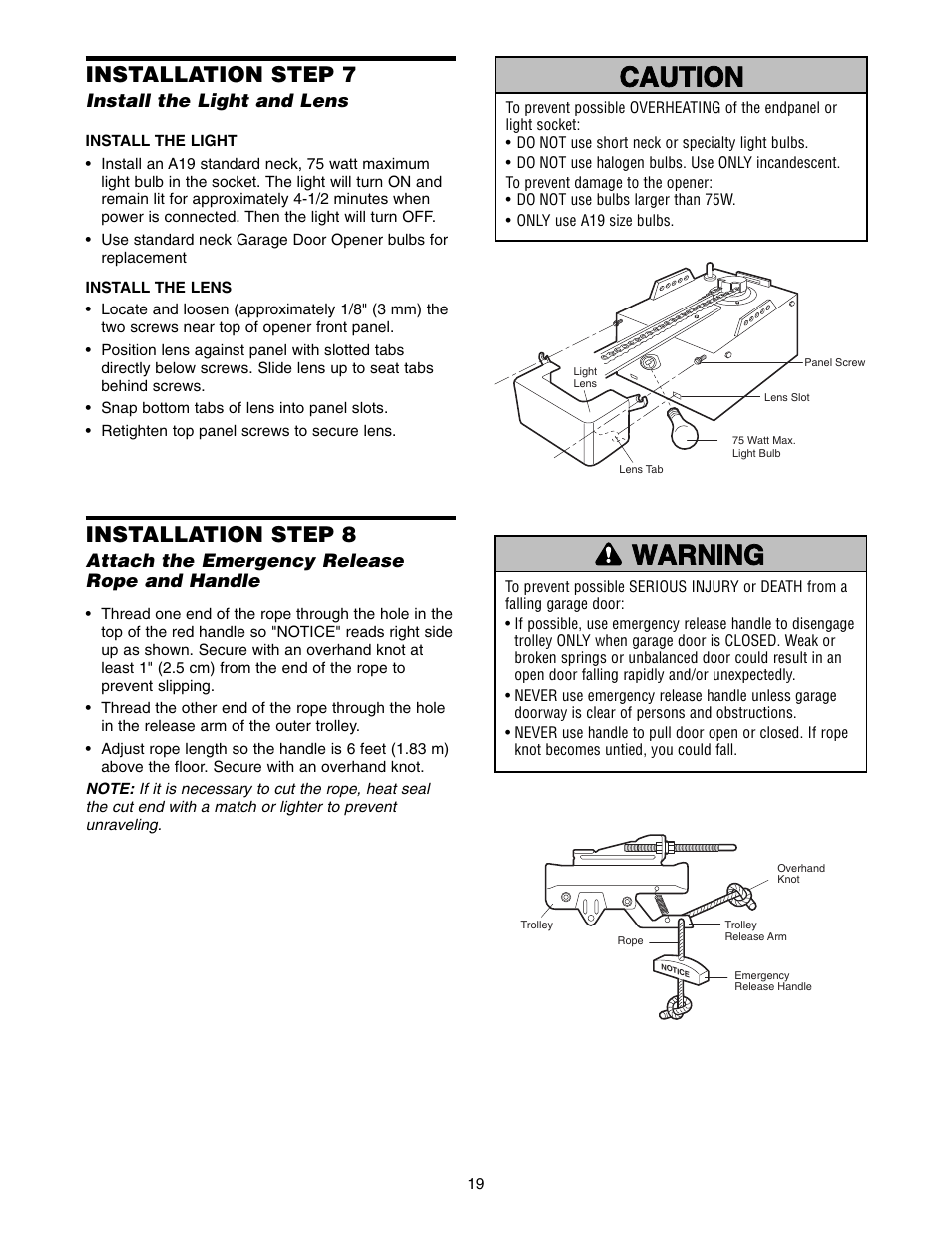 INSTALLATION STEP 7
Install the Light and Lens

INSTALL THE LIGHT
• Install an A19 standard neck, 75 watt maximum light bulb in the socket. The light will turn ON and remain lit for approximately 4-1/2 minutes when power is connected. Then the light will turn OFF.
• Use standard neck Garage Door Opener bulbs for replacement

INSTALL THE LENS
• Locate and loosen (approximately 1/8" (3 mm) the two screws near top of opener front panel.
• Position lens against panel with slotted tabs directly below screws. Slide lens up to seat tabs behind screws.
• Snap bottom tabs of lens into panel slots.
• Retighten top panel screws to secure lens.

CAUTION
To prevent possible OVERHEATING of the endpanel or light socket:
• DO NOT use short neck or specialty light bulbs.
• DO NOT use halogen bulbs. Use ONLY incandescent.
To prevent damage to the opener:
• DO NOT use bulbs larger than 75W.
• ONLY use A19 size bulbs.

Light Lens
Panel Screw
Lens Slot
75 Watt Max. Light Bulb
Lens Tab

INSTALLATION STEP 8
Attach the Emergency Release Rope and Handle

• Thread one end of the rope through the hole in the top of the red handle so "NOTICE" reads right side up as shown. Secure with an overhand knot at least 1" (2.5 cm) from the end of the rope to prevent slipping.
• Thread the other end of the rope through the hole in the release arm of the outer trolley.
• Adjust rope length so the handle is 6 feet (1.83 m) above the floor. Secure with an overhand knot.
NOTE: If it is necessary to cut the rope, heat seal the cut end with a match or lighter to prevent unraveling.

WARNING
To prevent possible SERIOUS INJURY or DEATH from a falling garage door:
• If possible, use emergency release handle to disengage trolley ONLY when garage door is CLOSED. Weak or broken springs or unbalanced door could result in an open door falling rapidly and/or unexpectedly.
• NEVER use emergency release handle unless garage doorway is clear of persons and obstructions.
• NEVER use handle to pull door open or closed. If rope knot becomes untied, you could fall.

Overhand Knot
Trolley
Trolley Release Arm
Rope
NOTICE
Emergency Release Handle

19